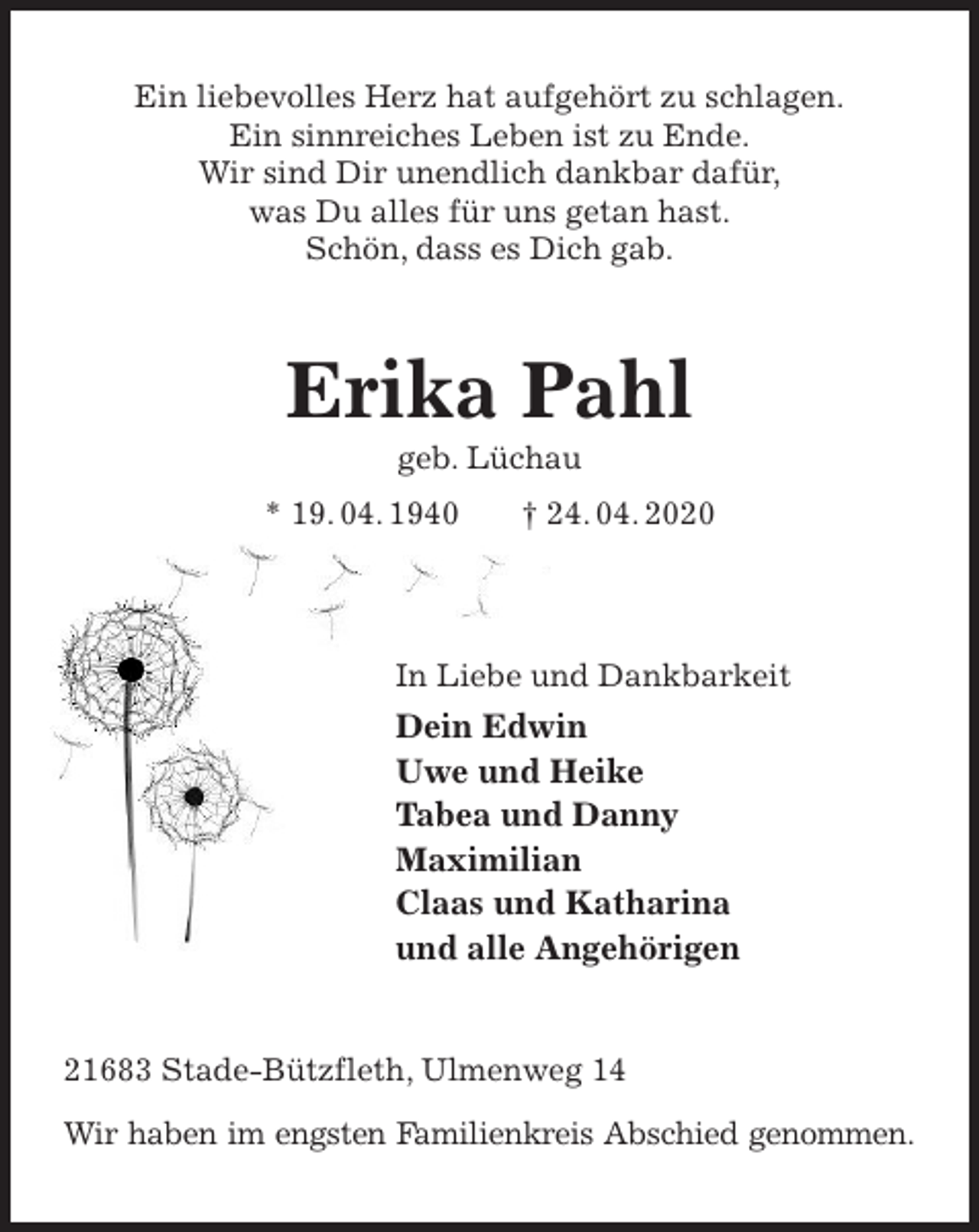 Ein liebevolles Herz hat aufgehört zu schlagen.
Ein sinnreiches Leben ist zu Ende.
Wir sind Dir unendlich dankbar dafür,
was Du alles für uns getan hast.
Schön, dass es Dich gab.

Erika Pahl

geb. Lüchau

* 19. 04. 1940 † 24. 04. 2020

In Liebe und Dankbarkeit

Dein Edwin
Uwe und Heike
Tabea und Danny
Maximilian
Claas und Katharina
und alle Angehörigen

21683 Stade-Bützfleth, Ulmenweg 14

Wir haben im engsten Familienkreis Abschied genommen.